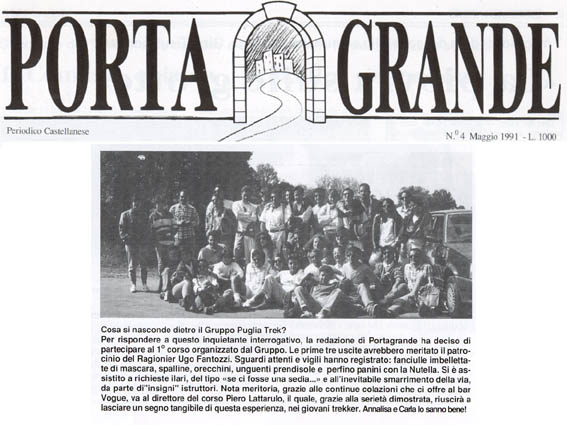 PORTA GRANDE

Periodico Castellanese

N.° 4 Maggio 1991 - L. 1000

Cosa si nasconde dietro il Gruppo Puglia Trek?
Per rispondere a questo inquietante interrogativo, la redazione di Portagrande ha deciso di partecipare al 1° corso organizzato dal Gruppo. Le prime tre uscite avrebbero meritato il patrocinio del Ragionier Ugo Fantozzi. Sguardi attenti e vigili hanno registrato: fanciulle imbellettate di mascara, spalline, orecchini, unguenti prendisole e perfino panini con la Nutella. Si è assistito a richieste ilari, del tipo «se ci fosse una sedia...» e all'inevitabile smarrimento della via, da parte di"insigni" istruttori. Nota meritoria, grazie alle continue colazioni che ci offre al bar Vogue, va al direttore del corso Piero Lattarulo, il quale, grazie alla serietà dimostrata, riuscirà a lasciare un segno tangibile di questa esperienza, nei giovani trekker. Annalisa e Carla lo sanno bene!